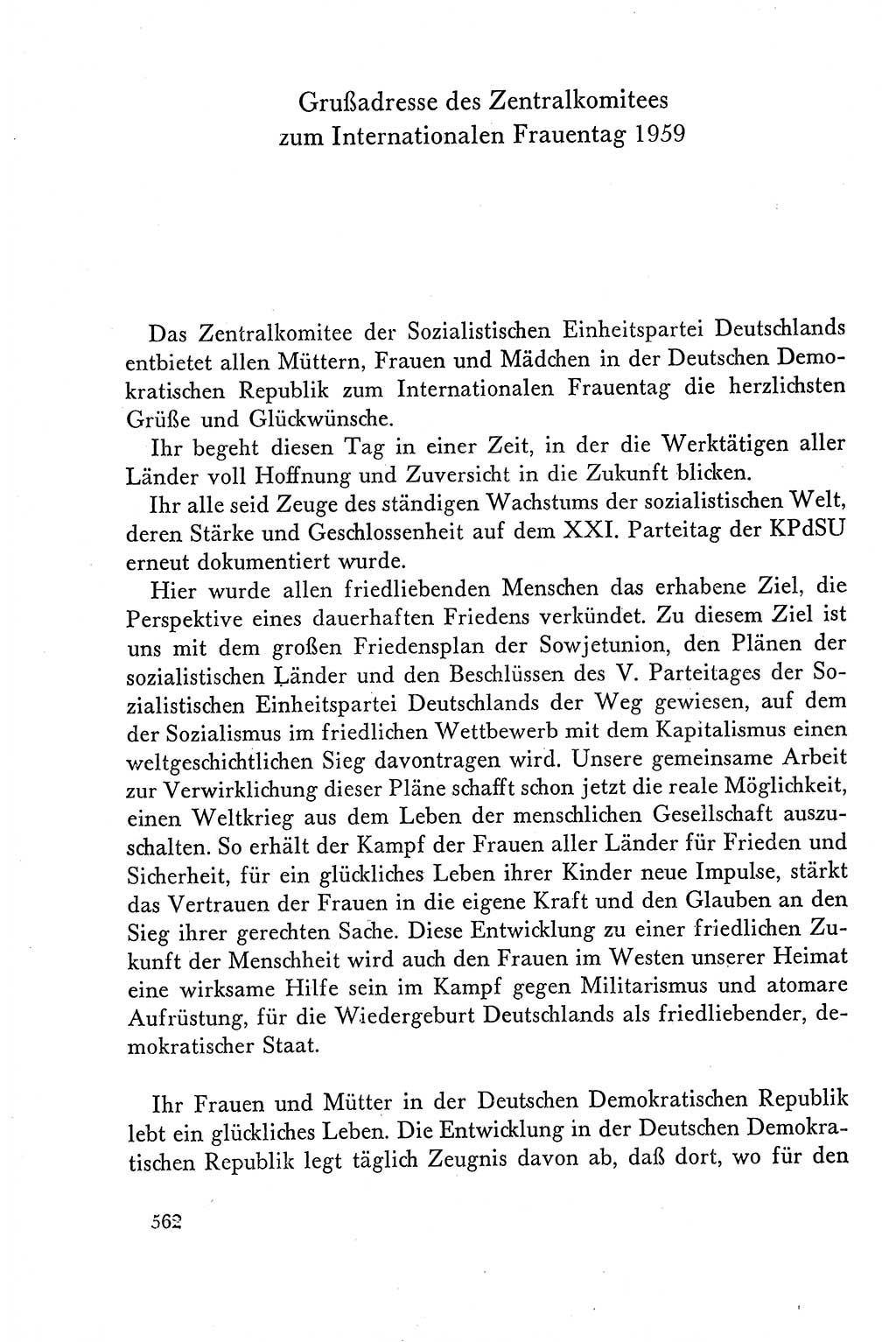 Grußadresse des Zentralkomitees
zum Internationalen Frauentag 1959

Das Zentralkomitee der Sozialistischen Einheitspartei Deutschlands entbietet allen Müttern, Frauen und Mädchen in der Deutschen Demokratischen Republik zum Internationalen Frauentag die herzlichsten Grüße und Glückwünsche.

Ihr begeht diesen Tag in einer Zeit, in der die Werktätigen aller Länder voll Hoffnung und Zuversicht in die Zukunft blicken.

Ihr alle seid Zeuge des ständigen Wachstums der sozialistischen Welt, deren Stärke und Geschlossenheit auf dem XXI. Parteitag der KPdSU erneut dokumentiert wurde.

Hier wurde allen friedliebenden Menschen das erhabene Ziel, die Perspektive eines dauerhaften Friedens verkündet. Zu diesem Ziel ist uns mit dem großen Friedensplan der Sowjetunion, den Plänen der sozialistischen Länder und den Beschlüssen des V. Parteitages der Sozialistischen Einheitspartei Deutschlands der Weg gewiesen, auf dem der Sozialismus im friedlichen Wettbewerb mit dem Kapitalismus einen weltgeschichtlichen Sieg davontragen wird. Unsere gemeinsame Arbeit zur Verwirklichung dieser Pläne schafft schon jetzt die reale Möglichkeit, einen Weltkrieg aus dem Leben der menschlichen Gesellschaft auszuschalten. So erhält der Kampf der Frauen aller Länder für Frieden und Sicherheit, für ein glückliches Leben ihrer Kinder neue Impulse, stärkt das Vertrauen der Frauen in die eigene Kraft und den Glauben an den Sieg ihrer gerechten Sache. Diese Entwicklung zu einer friedlichen Zukunft der Menschheit wird auch den Frauen im Westen unserer Heimat eine wirksame Hilfe sein im Kampf gegen Militarismus und atomare Aufrüstung, für die Wiedergeburt Deutschlands als friedliebender, demokratischer Staat.

Ihr Frauen und Mütter in der Deutschen Demokratischen Republik lebt ein glückliches Leben. Die Entwicklung in der Deutschen Demokratischen Republik legt täglich Zeugnis davon ab, daß dort, wo für den

562